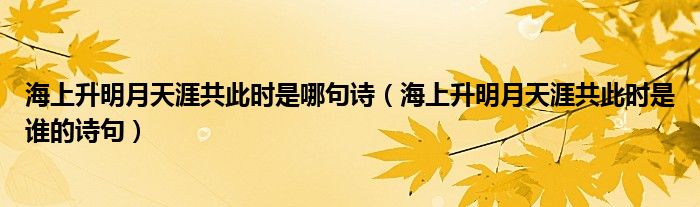 海上升明月天涯共此时是哪句诗（海上升明月天涯共此时是谁的诗句）